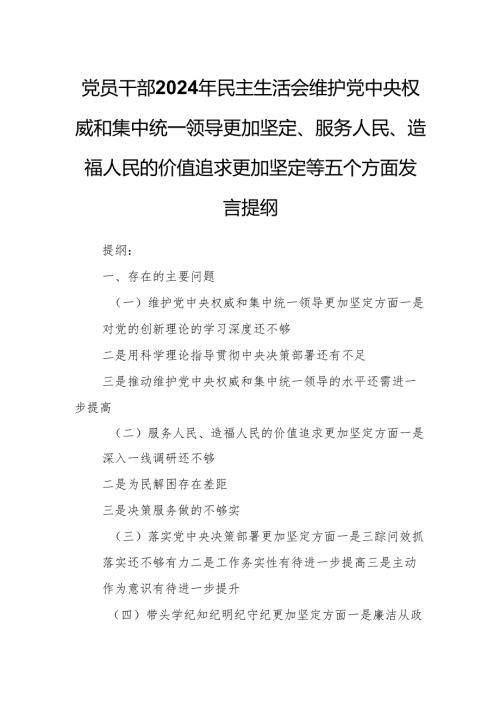 党员干部2024年民主生活会维护党中央权威和集中统一领导更加坚定、服务人民、造福人民的价值追求更加坚定等五个方面发言提纲

提纲：

一、存在的主要问题

（一）维护党中央权威和集中统一领导更加坚定方面一是对党的创新理论的学习深度还不够

二是用科学理论指导贯彻中央决策部署还有不足

三是推动维护党中央权威和集中统一领导的水平还需进一步提高

（二）服务人民、造福人民的价值追求更加坚定方面一是深入一线调研还不够

二是为民解困存在差距

三是决策服务做的不够实

（三）落实党中央决策部署更加坚定方面一是三踪问效抓落实还不够有力二是工作务实性有待进一步提高三是主动作为意识有待进一步提升

（四）带头学纪知纪明纪守纪更加坚定方面一是廉洁从政